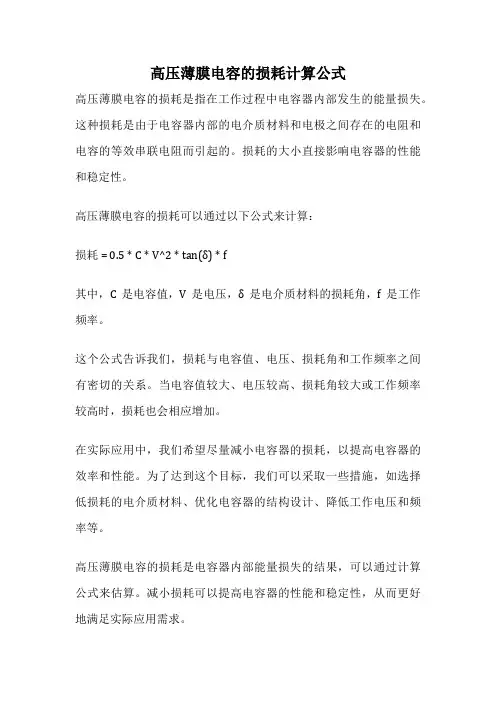 高压薄膜电容的损耗计算公式

高压薄膜电容的损耗是指在工作过程中电容器内部发生的能量损失。这种损耗是由于电容器内部的电介质材料和电极之间存在的电阻和电容的等效串联电阻而引起的。损耗的大小直接影响电容器的性能和稳定性。

高压薄膜电容的损耗可以通过以下公式来计算：

损耗 = 0.5 * C * V^2 * tan(δ) * f

其中，C 是电容值，V 是电压，δ 是电介质材料的损耗角，f 是工作频率。

这个公式告诉我们，损耗与电容值、电压、损耗角和工作频率之间有密切的关系。当电容值较大、电压较高、损耗角较大或工作频率较高时，损耗也会相应增加。

在实际应用中，我们希望尽量减小电容器的损耗，以提高电容器的效率和性能。为了达到这个目标，我们可以采取一些措施，如选择低损耗的电介质材料、优化电容器的结构设计、降低工作电压和频率等。

高压薄膜电容的损耗是电容器内部能量损失的结果，可以通过计算公式来估算。减小损耗可以提高电容器的性能和稳定性，从而更好地满足实际应用需求。